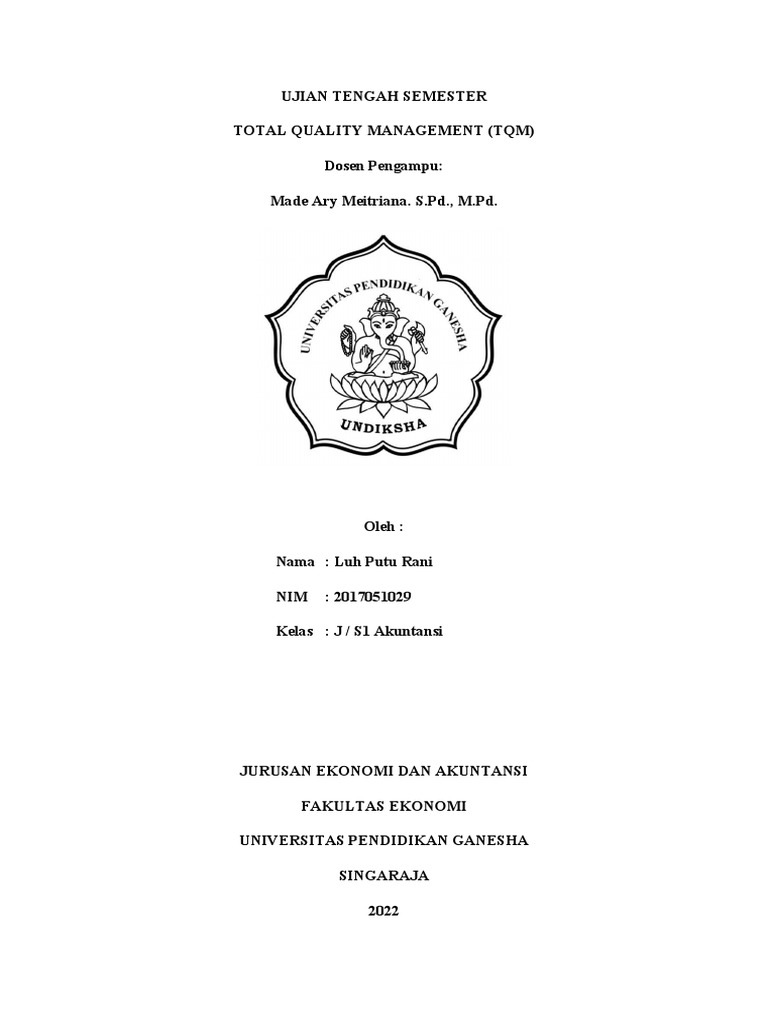 UJIAN TENGAH SEMESTER

TOTAL QUALITY MANAGEMENT (TQM)

Dosen Pengampu:

Made Ary Meitriana. S.Pd., M.Pd.

UNIVERSITAS PENDIDIKAN GANESHA

UNDIKSHA

Oleh :

Nama : Luh Putu Rani

NIM : 2017051029

Kelas : J / S1 Akuntansi

JURUSAN EKONOMI DAN AKUNTANSI

FAKULTAS EKONOMI

UNIVERSITAS PENDIDIKAN GANESHA

SINGARAJA

2022